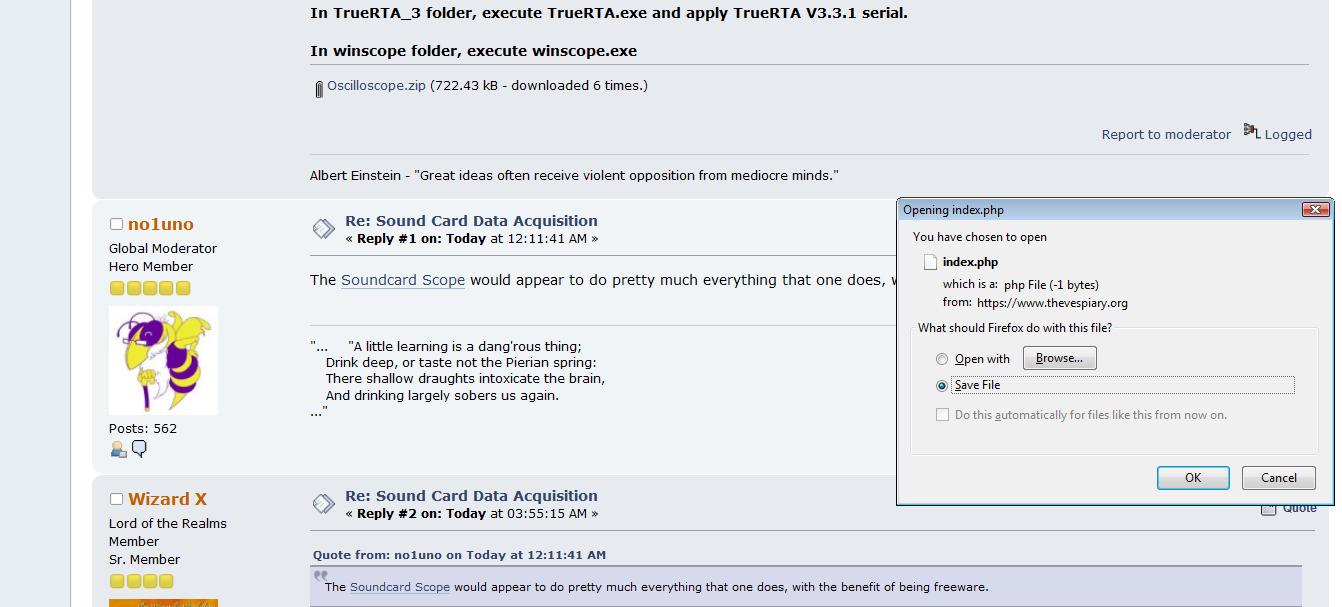 In TrueRTA_3 folder, execute TrueRTA.exe and apply TrueRTA V3.3.1 serial.

In winscope folder, execute winscope.exe

Oscilloscope.zip (722.43 kB - downloaded 6 times.)

Report to moderator Logged

Albert Einstein - "Great ideas often receive violent opposition from mediocre minds."

no1uno
Global Moderator
Hero Member

Posts: 562

Re: Sound Card Data Acquisition
« Reply #1 on: Today at 12:11:41 AM »

The Soundcard Scope would appear to do pretty much everything that one does, w

"... "A little learning is a dang'rous thing;
Drink deep, or taste not the Pierian spring:
There shallow draughts intoxicate the brain,
And drinking largely sobers us again.
..."

Opening index.php

You have chosen to open

index.php
which is a: php File (-1 bytes)
from: https://www.thevespiary.org

What should Firefox do with this file?

Open with Browse...

Save File

Do this automatically for files like this from now on.

OK Cancel

Wizard X
Lord of the Realms
Member
Sr. Member

Re: Sound Card Data Acquisition
« Reply #2 on: Today at 03:55:15 AM »

Quote

Quote from: no1uno on Today at 12:11:41 AM

The Soundcard Scope would appear to do pretty much everything that one does, with the benefit of being freeware.